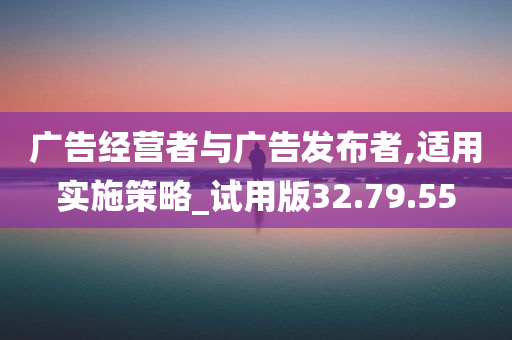 广告经营者与广告发布者,适用实施策略_试用版32.79.55